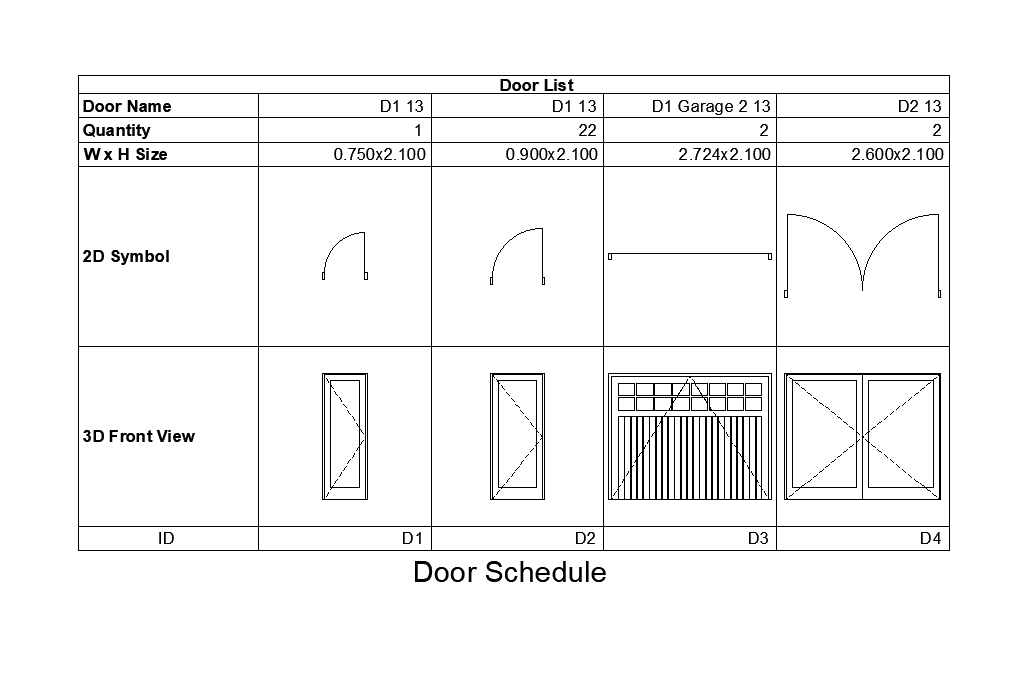 | Door List | | | | |
|---|---|---|---|---|
| Door Name | D1 13 | D1 13 | D1 Garage 2 13 | D2 13 |
| Quantity | 1 | 22 | 2 | 2 |
| W x H Size | 0.750x2.100 | 0.900x2.100 | 2.724x2.100 | 2.600x2.100 |
| 2D Symbol | | | | |
| 3D Front View | | | | |
| ID | D1 | D2 | D3 | D4 |

Door Schedule